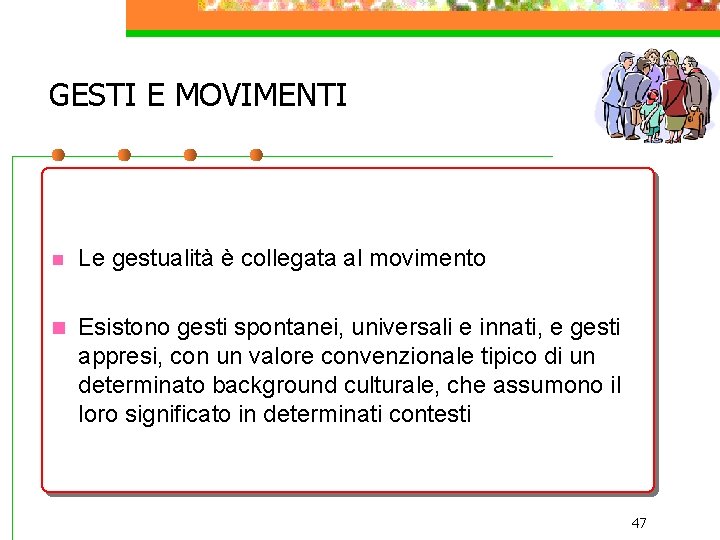 GESTI E MOVIMENTI

• Le gestualità è collegata al movimento

• Esistono gesti spontanei, universali e innati, e gesti appresi, con un valore convenzionale tipico di un determinato background culturale, che assumono il loro significato in determinati contesti

47